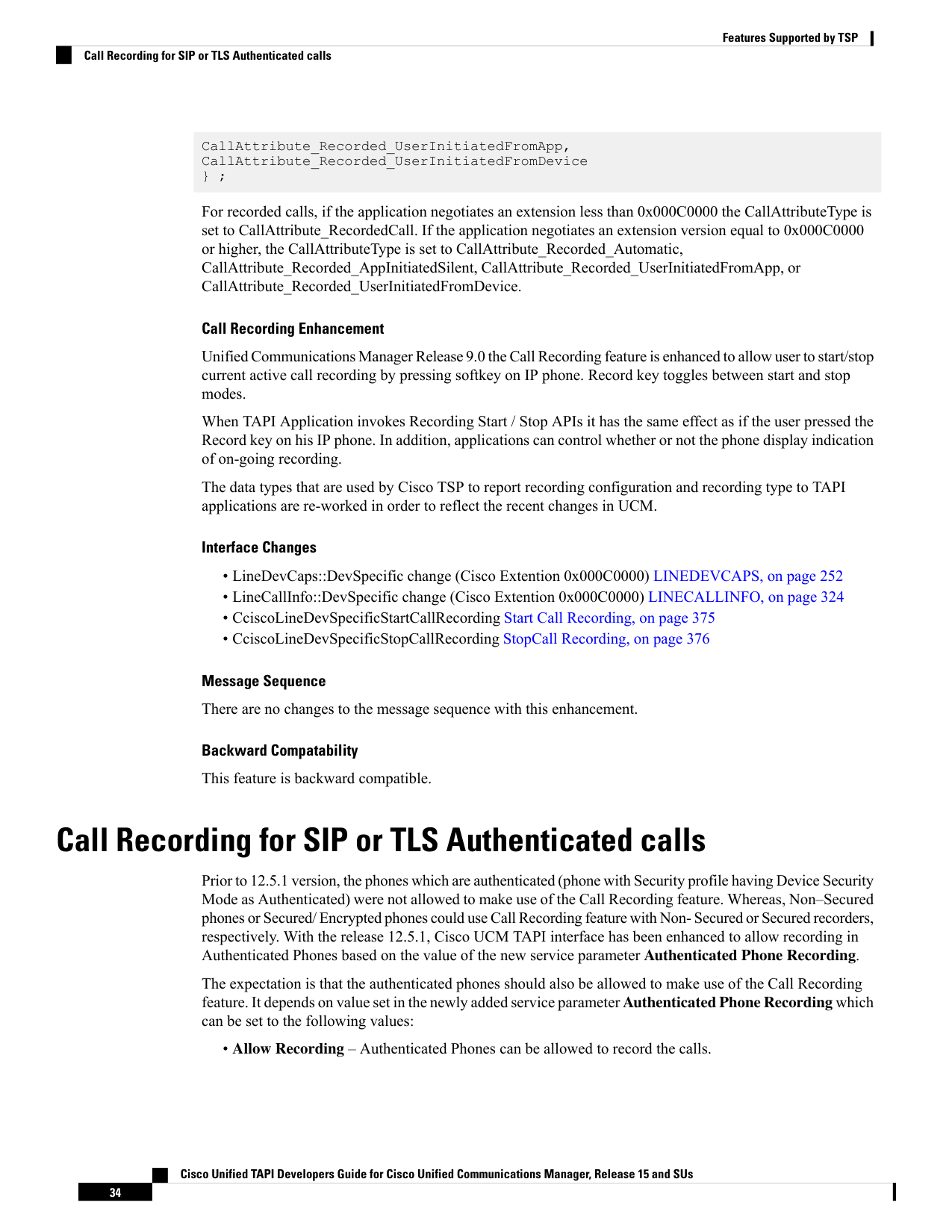 Features Supported by TSP

Call Recording for SIP or TLS Authenticated calls

CallAttribute_Recorded_UserInitiatedFromApp,
CallAttribute_Recorded_UserInitiatedFromDevice
} ;

For recorded calls, if the application negotiates an extension less than 0x000C0000 the CallAttributeType is set to CallAttribute_RecordedCall. If the application negotiates an extension version equal to 0x000C0000 or higher, the CallAttributeType is set to CallAttribute_Recorded_Automatic, CallAttribute_Recorded_AppInitiatedSilent, CallAttribute_Recorded_UserInitiatedFromApp, or CallAttribute_Recorded_UserInitiatedFromDevice.

Call Recording Enhancement

Unified Communications Manager Release 9.0 the Call Recording feature is enhanced to allow user to start/stop current active call recording by pressing softkey on IP phone. Record key toggles between start and stop modes.

When TAPI Application invokes Recording Start / Stop APIs it has the same effect as if the user pressed the Record key on his IP phone. In addition, applications can control whether or not the phone display indication of on-going recording.

The data types that are used by Cisco TSP to report recording configuration and recording type to TAPI applications are re-worked in order to reflect the recent changes in UCM.

Interface Changes

• LineDevCaps::DevSpecific change (Cisco Extention 0x000C0000) LINEDEVCAPS, on page 252
• LineCallInfo::DevSpecific change (Cisco Extention 0x000C0000) LINECALLINFO, on page 324
• CciscoLineDevSpecificStartCallRecording Start Call Recording, on page 375
• CciscoLineDevSpecificStopCallRecording StopCall Recording, on page 376

Message Sequence

There are no changes to the message sequence with this enhancement.

Backward Compatability

This feature is backward compatible.

Call Recording for SIP or TLS Authenticated calls

Prior to 12.5.1 version, the phones which are authenticated (phone with Security profile having Device Security Mode as Authenticated) were not allowed to make use of the Call Recording feature. Whereas, Non–Secured phones or Secured/ Encrypted phones could use Call Recording feature with Non- Secured or Secured recorders, respectively. With the release 12.5.1, Cisco UCM TAPI interface has been enhanced to allow recording in Authenticated Phones based on the value of the new service parameter Authenticated Phone Recording.

The expectation is that the authenticated phones should also be allowed to make use of the Call Recording feature. It depends on value set in the newly added service parameter Authenticated Phone Recording which can be set to the following values:

• Allow Recording – Authenticated Phones can be allowed to record the calls.

Cisco Unified TAPI Developers Guide for Cisco Unified Communications Manager, Release 15 and SUs

34